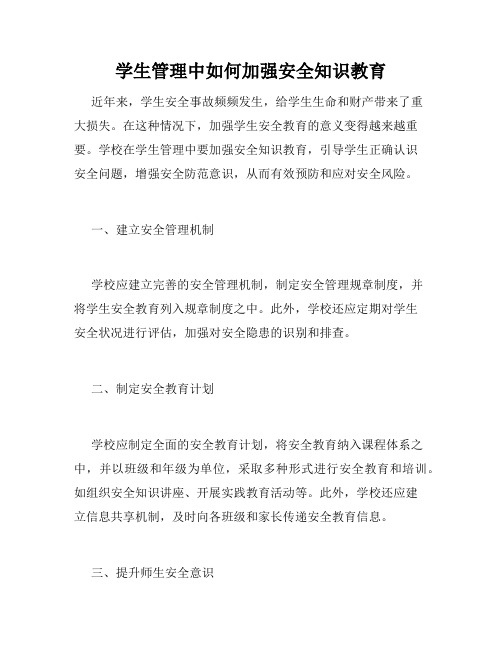 学生管理中如何加强安全知识教育

近年来，学生安全事故频频发生，给学生生命和财产带来了重大损失。在这种情况下，加强学生安全教育的意义变得越来越重要。学校在学生管理中要加强安全知识教育，引导学生正确认识安全问题，增强安全防范意识，从而有效预防和应对安全风险。

一、建立安全管理机制

学校应建立完善的安全管理机制，制定安全管理规章制度，并将学生安全教育列入规章制度之中。此外，学校还应定期对学生安全状况进行评估，加强对安全隐患的识别和排查。

二、制定安全教育计划

学校应制定全面的安全教育计划，将安全教育纳入课程体系之中，并以班级和年级为单位，采取多种形式进行安全教育和培训。如组织安全知识讲座、开展实践教育活动等。此外，学校还应建立信息共享机制，及时向各班级和家长传递安全教育信息。

三、提升师生安全意识